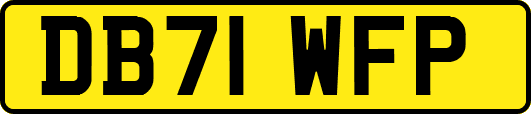 DB71 WFP